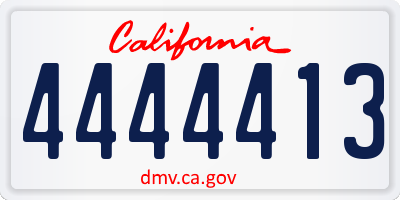 California

4444413

dmv.ca.gov